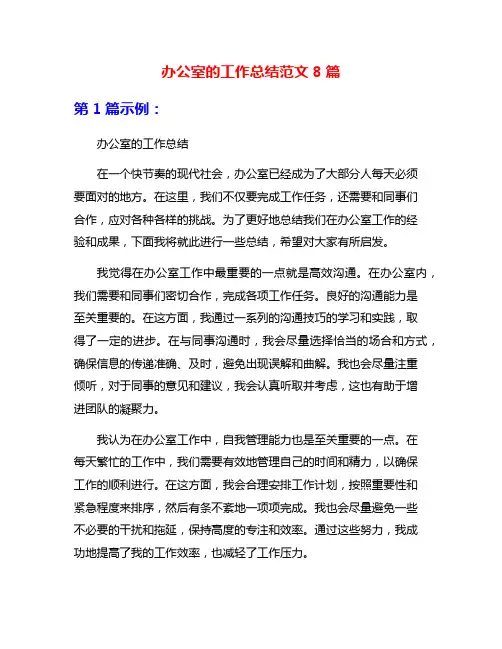 办公室的工作总结范文 8 篇

第 1 篇示例：

办公室的工作总结

在一个快节奏的现代社会，办公室已经成为了大部分人每天必须要面对的地方。在这里，我们不仅要完成工作任务，还需要和同事们合作，应对各种各样的挑战。为了更好地总结我们在办公室工作的经验和成果，下面我将就此进行一些总结，希望对大家有所启发。

我觉得在办公室工作中最重要的一点就是高效沟通。在办公室内，我们需要和同事们密切合作，完成各项工作任务。良好的沟通能力是至关重要的。在这方面，我通过一系列的沟通技巧的学习和实践，取得了一定的进步。在与同事沟通时，我会尽量选择恰当的场合和方式，确保信息的传递准确、及时，避免出现误解和曲解。我也会尽量注重倾听，对于同事的意见和建议，我会认真听取并考虑，这也有助于增进团队的凝聚力。

我认为在办公室工作中，自我管理能力也是至关重要的一点。在每天繁忙的工作中，我们需要有效地管理自己的时间和精力，以确保工作的顺利进行。在这方面，我会合理安排工作计划，按照重要性和紧急程度来排序，然后有条不紊地一项项完成。我也会尽量避免一些不必要的干扰和拖延，保持高度的专注和效率。通过这些努力，我成功地提高了我的工作效率，也减轻了工作压力。